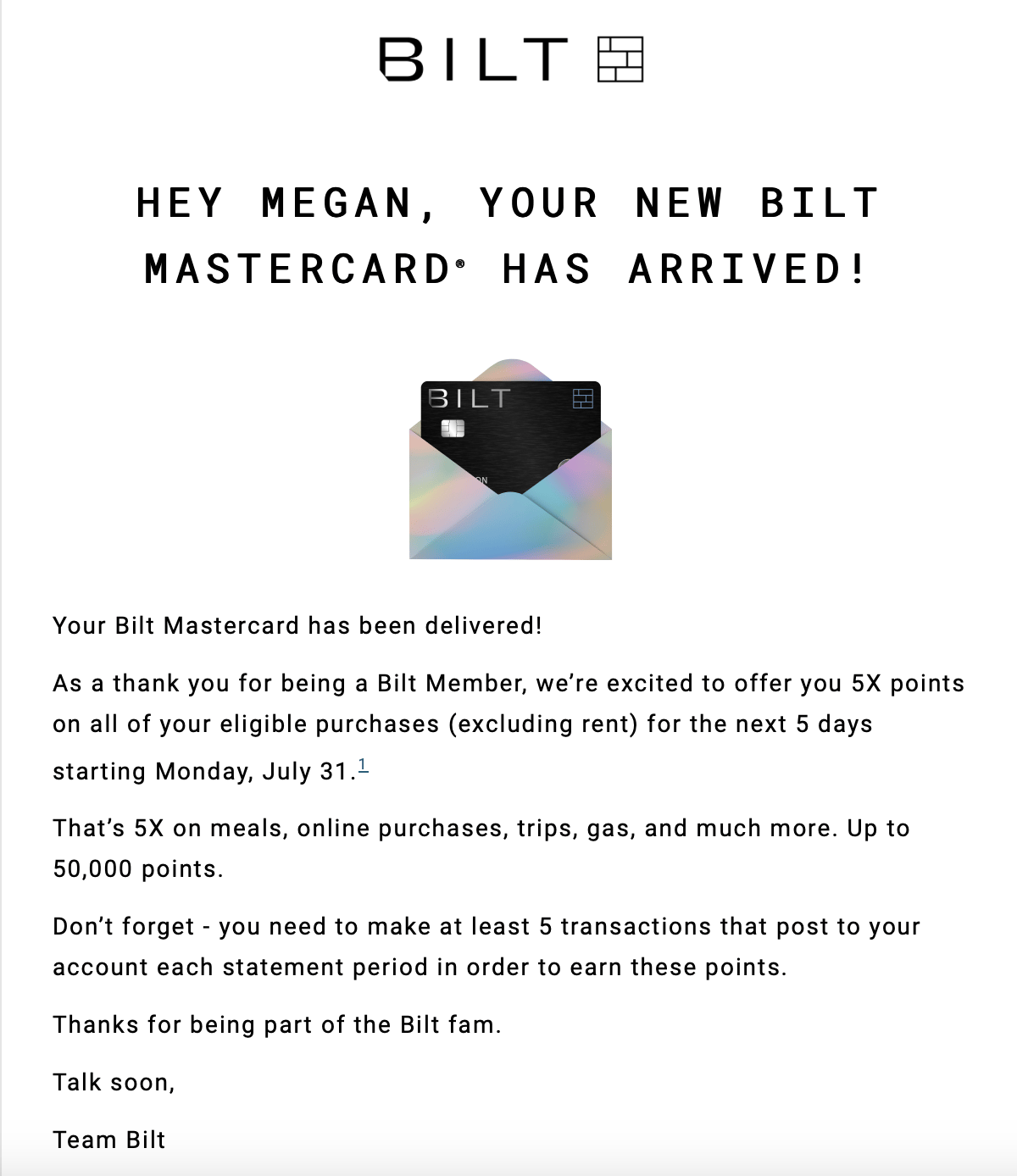 BILT

HEY MEGAN, YOUR NEW BILT MASTERCARD® HAS ARRIVED!

BILT

Your Bilt Mastercard has been delivered!

As a thank you for being a Bilt Member, we're excited to offer you 5X points on all of your eligible purchases (excluding rent) for the next 5 days starting Monday, July 31.$^1$

That's 5X on meals, online purchases, trips, gas, and much more. Up to 50,000 points.

Don't forget - you need to make at least 5 transactions that post to your account each statement period in order to earn these points.

Thanks for being part of the Bilt fam.

Talk soon,

Team Bilt